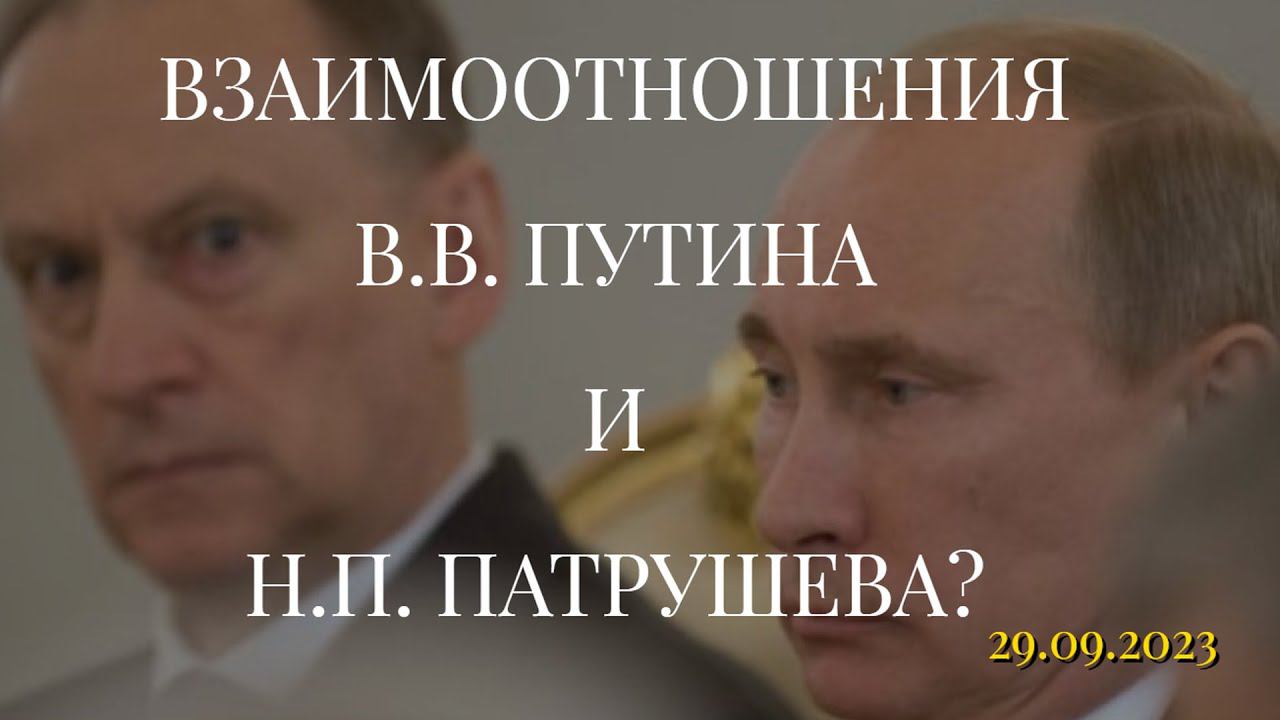 ВЗАИМООТНОШЕНИЯ

В.В. ПУТИНА

И

Н.П. ПАТРУШЕВА?

29.09.2023